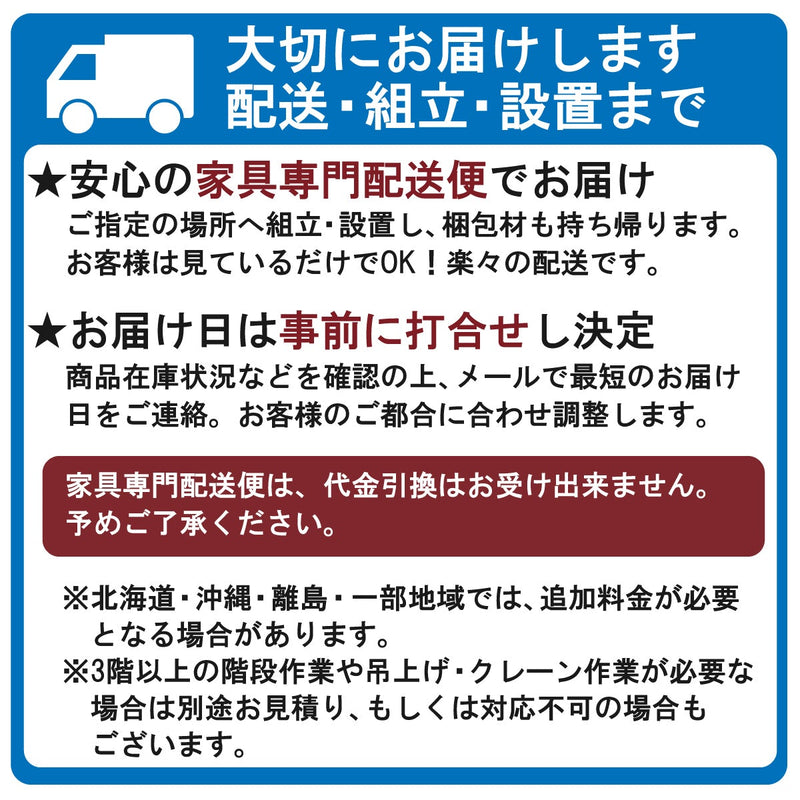 大切にお届けします
配送・組立・設置まで

★安心の家具専門配送便でお届け
ご指定の場所へ組立・設置し、梱包材も持ち帰ります。お客様は見ているだけでOK！楽々の配送です。

★お届け日は事前に打合せし決定
商品在庫状況などを確認の上、メールで最短のお届け日をご連絡。お客様のご都合に合わせ調整します。

家具専門配送便は、代金引換はお受け出来ません。予めご了承ください。

※北海道・沖縄・離島・一部地域では、追加料金が必要となる場合があります。
※3階以上の階段作業や吊上げ・クレーン作業が必要な場合は別途お見積り、もしくは対応不可の場合もございます。